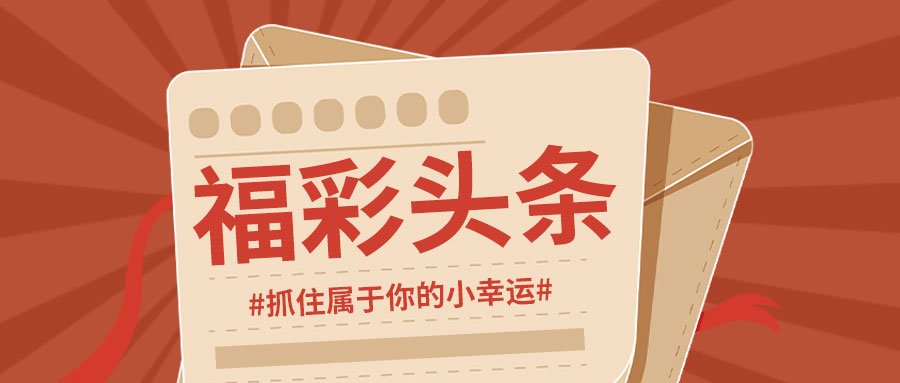 福彩头条

#抓住属于你的小幸运#